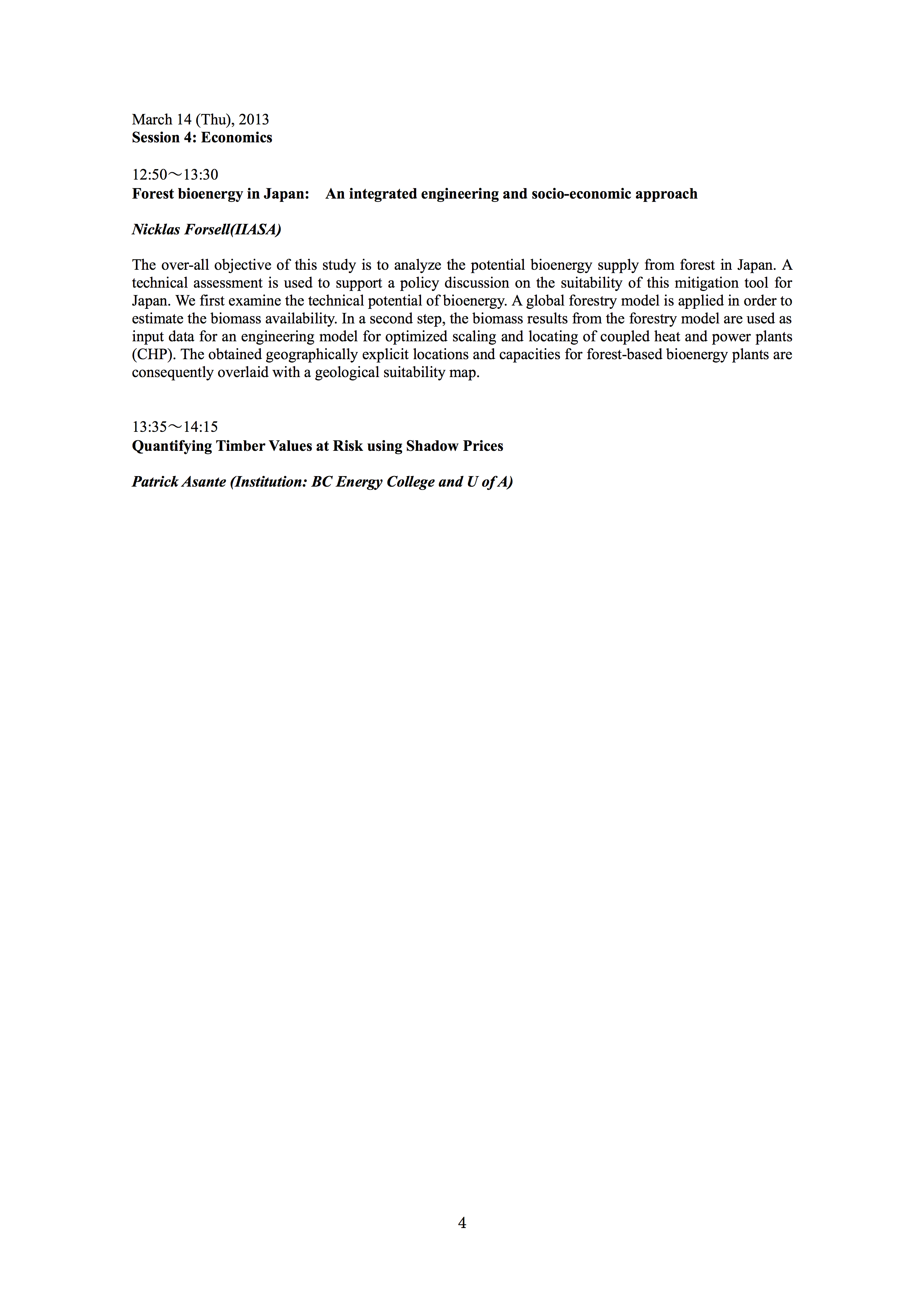 March 14 (Thu), 2013
Session 4: Economics

12:50～13:30
Forest bioenergy in Japan:　An integrated engineering and socio-economic approach

Nicklas Forsell(IIASA)

The over-all objective of this study is to analyze the potential bioenergy supply from forest in Japan. A technical assessment is used to support a policy discussion on the suitability of this mitigation tool for Japan. We first examine the technical potential of bioenergy. A global forestry model is applied in order to estimate the biomass availability. In a second step, the biomass results from the forestry model are used as input data for an engineering model for optimized scaling and locating of coupled heat and power plants (CHP). The obtained geographically explicit locations and capacities for forest-based bioenergy plants are consequently overlaid with a geological suitability map.

13:35～14:15
Quantifying Timber Values at Risk using Shadow Prices

Patrick Asante (Institution: BC Energy College and U of A)

4